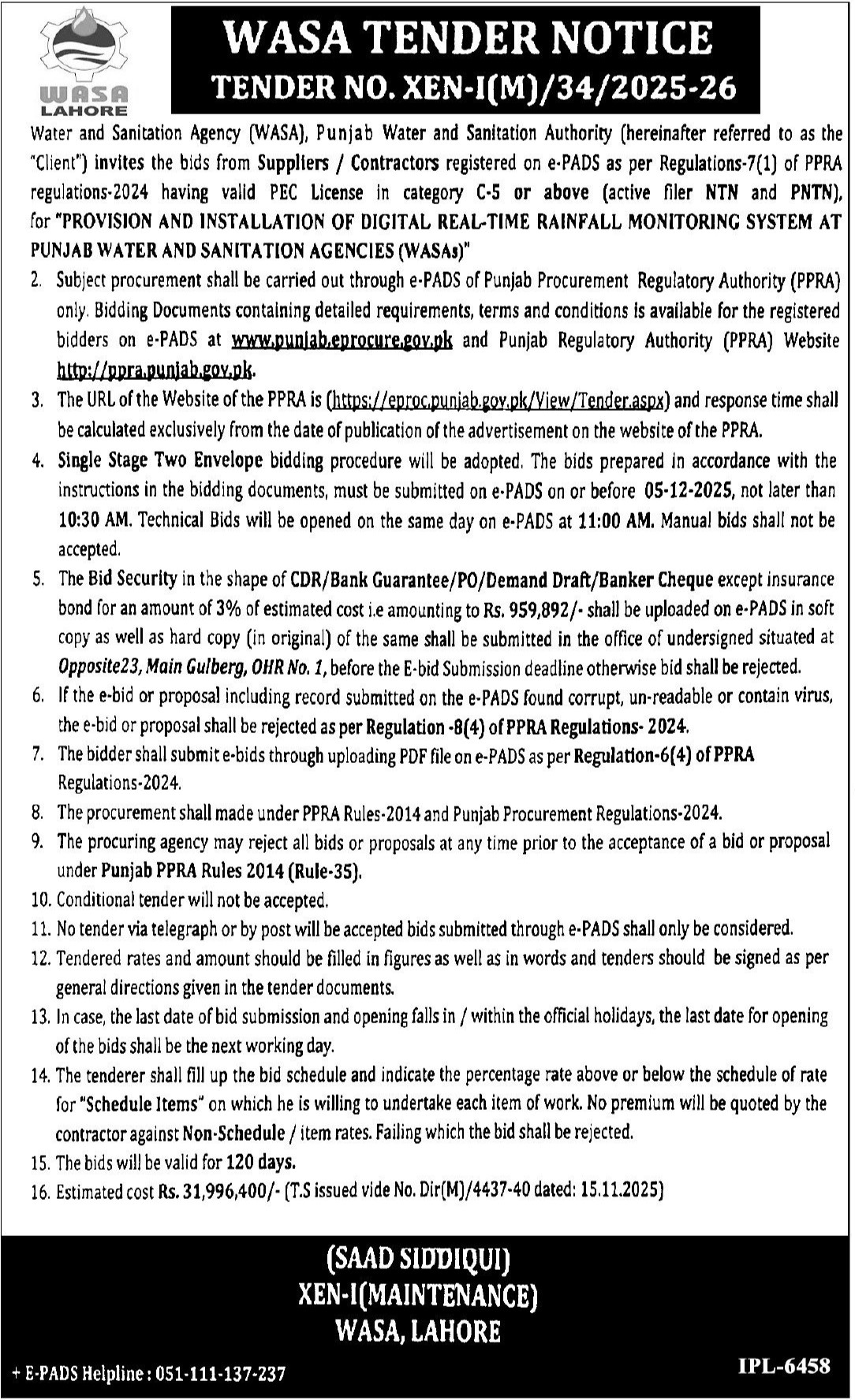 WASA
LAHORE

WASA TENDER NOTICE
TENDER NO. XEN-I(M)/34/2025-26

Water and Sanitation Agency (WASA), Punjab Water and Sanitation Authority (hereinafter referred to as the "Client") invites the bids from Suppliers / Contractors registered on e-PADS as per Regulations-7(1) of PPRA regulations-2024 having valid PEC License in category C-5 or above (active filer NTN and PNTN), for "PROVISION AND INSTALLATION OF DIGITAL REAL-TIME RAINFALL MONITORING SYSTEM AT PUNJAB WATER AND SANITATION AGENCIES (WASAs)"

2. Subject procurement shall be carried out through e-PADS of Punjab Procurement Regulatory Authority (PPRA) only. Bidding Documents containing detailed requirements, terms and conditions is available for the registered bidders on e-PADS at www.punjab.eprocure.gov.pk and Punjab Regulatory Authority (PPRA) Website http://ppra.punjab.gov.pk.

3. The URL of the Website of the PPRA is (https://eproc.punjab.gov.pk/View/Tender.aspx) and response time shall be calculated exclusively from the date of publication of the advertisement on the website of the PPRA.

4. Single Stage Two Envelope bidding procedure will be adopted. The bids prepared in accordance with the instructions in the bidding documents, must be submitted on e-PADS on or before 05-12-2025, not later than 10:30 AM. Technical Bids will be opened on the same day on e-PADS at 11:00 AM. Manual bids shall not be accepted.

5. The Bid Security in the shape of CDR/Bank Guarantee/PO/Demand Draft/Banker Cheque except insurance bond for an amount of 3% of estimated cost i.e amounting to Rs. 959,892/- shall be uploaded on e-PADS in soft copy as well as hard copy (in original) of the same shall be submitted in the office of undersigned situated at Opposite23, Main Gulberg, OHR No. 1, before the E-bid Submission deadline otherwise bid shall be rejected.

6. If the e-bid or proposal including record submitted on the e-PADS found corrupt, un-readable or contain virus, the e-bid or proposal shall be rejected as per Regulation -8(4) of PPRA Regulations- 2024.

7. The bidder shall submit e-bids through uploading PDF file on e-PADS as per Regulation-6(4) of PPRA Regulations-2024.

8. The procurement shall made under PPRA Rules-2014 and Punjab Procurement Regulations-2024.

9. The procuring agency may reject all bids or proposals at any time prior to the acceptance of a bid or proposal under Punjab PPRA Rules 2014 (Rule-35).

10. Conditional tender will not be accepted.

11. No tender via telegraph or by post will be accepted bids submitted through e-PADS shall only be considered.

12. Tendered rates and amount should be filled in figures as well as in words and tenders should be signed as per general directions given in the tender documents.

13. In case, the last date of bid submission and opening falls in / within the official holidays, the last date for opening of the bids shall be the next working day.

14. The tenderer shall fill up the bid schedule and indicate the percentage rate above or below the schedule of rate for "Schedule Items" on which he is willing to undertake each item of work. No premium will be quoted by the contractor against Non-Schedule / item rates. Failing which the bid shall be rejected.

15. The bids will be valid for 120 days.

16. Estimated cost Rs. 31,996,400/- (T.S issued vide No. Dir(M)/4437-40 dated: 15.11.2025)

(SAAD SIDDIQUI)
XEN-I(MAINTENANCE)
WASA, LAHORE

+ E-PADS Helpline : 051-111-137-237

IPL-6458